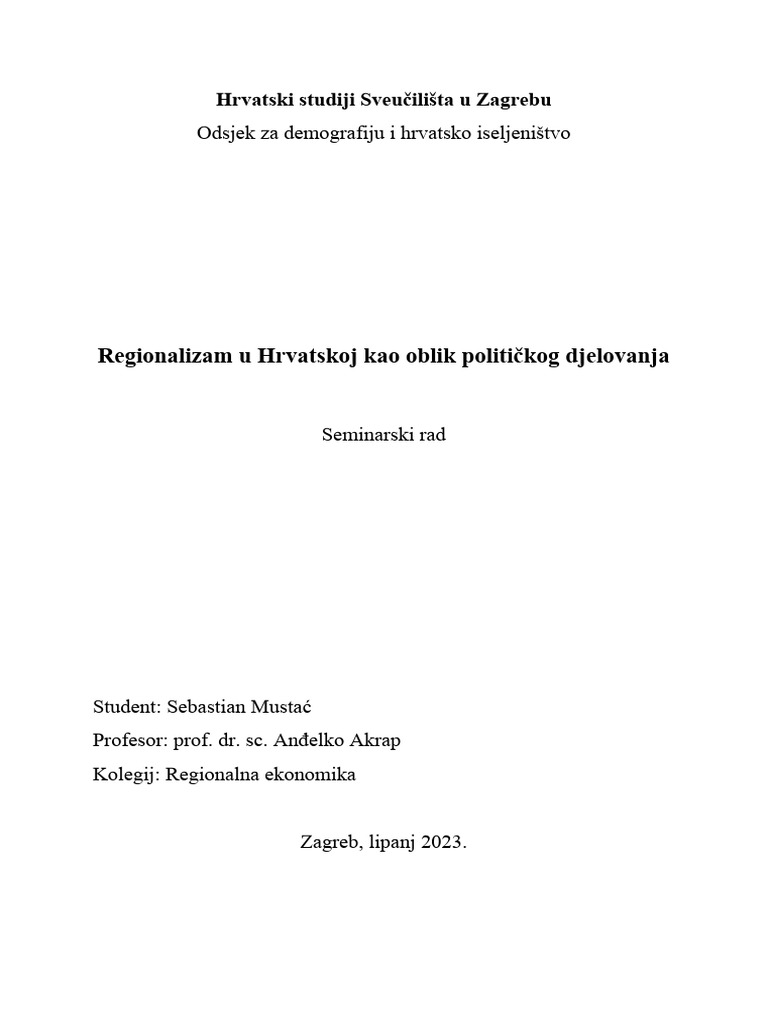 Hrvatski studiji Sveučilišta u Zagrebu
Odsjek za demografiju i hrvatsko iseljeništvo

Regionalizam u Hrvatskoj kao oblik političkog djelovanja

Seminarski rad

Student: Sebastian Mustać
Profesor: prof. dr. sc. Anđelko Akrap
Kolegij: Regionalna ekonomika

Zagreb, lipanj 2023.